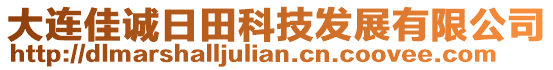 大连佳诚日田科技发展有限公司
http://dlmarshalljulian.cn.coovee.com